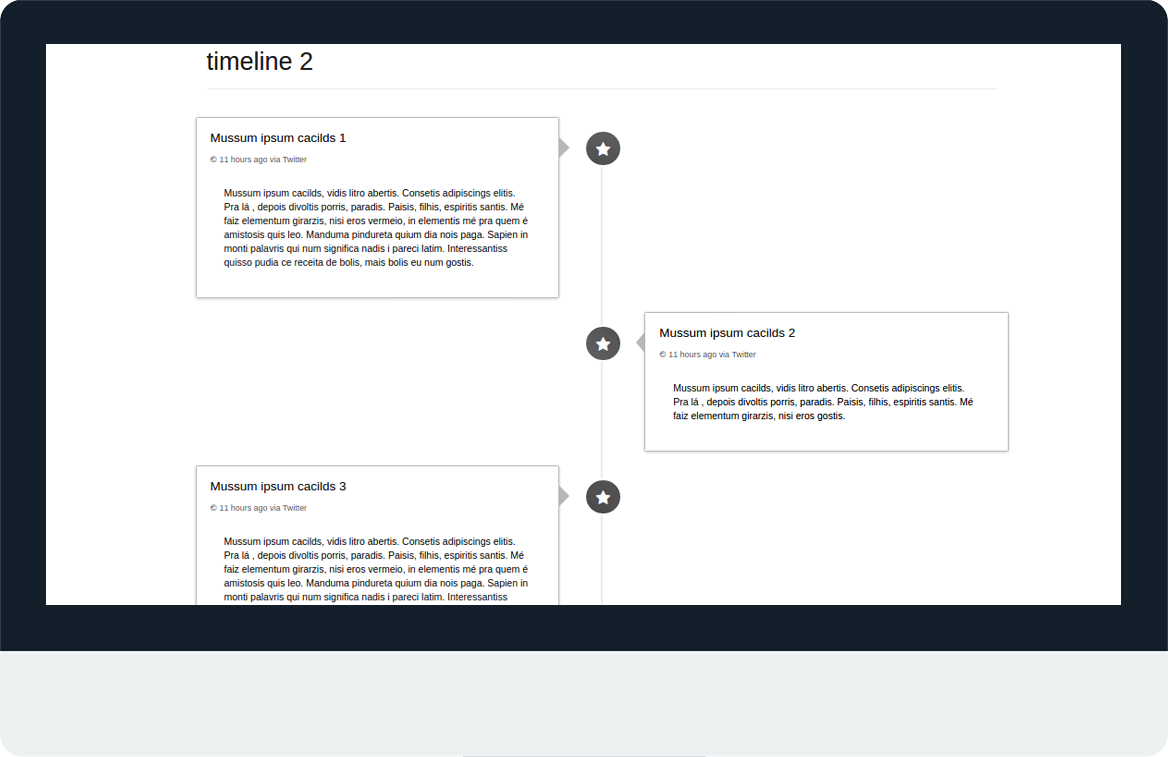 timeline 2

Mussum ipsum cacilds 1

© 11 hours ago via Twitter

Mussum ipsum cacilds, vidis litro abertis. Consetis adipiscings elitis. Pra lá , depois divoltis porris, paradis. Paisis, filhis, espiritis santis. Mé faiz elementum girarzis, nisi eros vermeio, in elementis mé pra quem é amistosis quis leo. Manduma pindureta quium dia nois paga. Sapien in monti palavris qui num significa nadis i pareci latim. Interessantiss quisso pudia ce receita de bolis, mais bolis eu num gostis.

Mussum ipsum cacilds 2

© 11 hours ago via Twitter

Mussum ipsum cacilds, vidis litro abertis. Consetis adipiscings elitis. Pra lá , depois divoltis porris, paradis. Paisis, filhis, espiritis santis. Mé faiz elementum girarzis, nisi eros gostis.

Mussum ipsum cacilds 3

© 11 hours ago via Twitter

Mussum ipsum cacilds, vidis litro abertis. Consetis adipiscings elitis. Pra lá , depois divoltis porris, paradis. Paisis, filhis, espiritis santis. Mé faiz elementum girarzis, nisi eros vermeio, in elementis mé pra quem é amistosis quis leo. Manduma pindureta quium dia nois paga. Sapien in monti palavris qui num significa nadis i pareci latim. Interessantiss